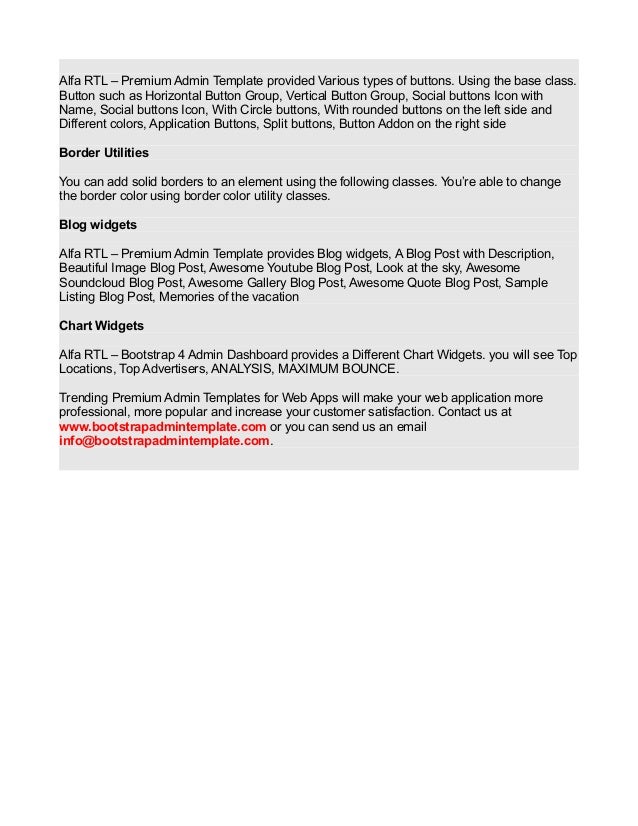 Alfa RTL – Premium Admin Template provided Various types of buttons. Using the base class. Button such as Horizontal Button Group, Vertical Button Group, Social buttons Icon with Name, Social buttons Icon, With Circle buttons, With rounded buttons on the left side and Different colors, Application Buttons, Split buttons, Button Addon on the right side

Border Utilities

You can add solid borders to an element using the following classes. You're able to change the border color using border color utility classes.

Blog widgets

Alfa RTL – Premium Admin Template provides Blog widgets, A Blog Post with Description, Beautiful Image Blog Post, Awesome Youtube Blog Post, Look at the sky, Awesome Soundcloud Blog Post, Awesome Gallery Blog Post, Awesome Quote Blog Post, Sample Listing Blog Post, Memories of the vacation

Chart Widgets

Alfa RTL – Bootstrap 4 Admin Dashboard provides a Different Chart Widgets. you will see Top Locations, Top Advertisers, ANALYSIS, MAXIMUM BOUNCE.

Trending Premium Admin Templates for Web Apps will make your web application more professional, more popular and increase your customer satisfaction. Contact us at www.bootstrapadmintemplate.com or you can send us an email info@bootstrapadmintemplate.com.